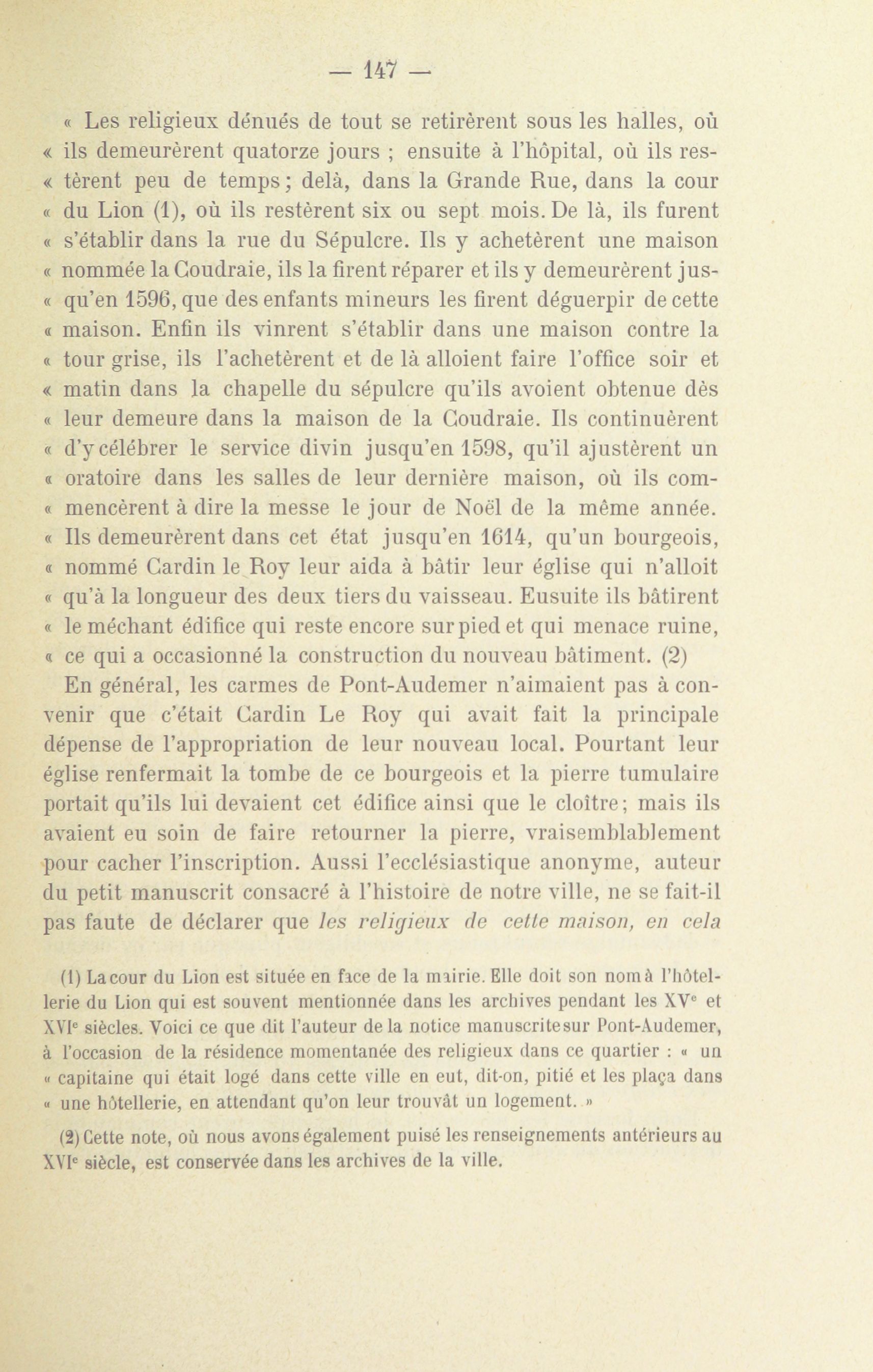 — 147 —

« Les religieux dénués de tout se retirèrent sous les halles, où « ils demeurèrent quatorze jours ; ensuite à l'hôpital, où ils res- « tèrent peu de temps ; delà, dans la Grande Rue, dans la cour « du Lion (1), où ils restèrent six ou sept mois. De là, ils furent « s'établir dans la rue du Sépulcre. Ils y achetèrent une maison « nommée la Coudraie, ils la firent réparer et ils y demeurèrent jus- « qu'en 1596, que des enfants mineurs les firent déguerpir de cette « maison. Enfin ils vinrent s'établir dans une maison contre la « tour grise, ils l'achetèrent et de là alloient faire l'office soir et « matin dans la chapelle du sépulcre qu'ils avoient obtenue dès « leur demeure dans la maison de la Coudraie. Ils continuèrent « d'y célébrer le service divin jusqu'en 1598, qu'il ajustèrent un « oratoire dans les salles de leur dernière maison, où ils com- « mencèrent à dire la messe le jour de Noël de la même année. « Ils demeurèrent dans cet état jusqu'en 1614, qu'un bourgeois, « nommé Cardin le Roy leur aida à bâtir leur église qui n'alloit « qu'à la longueur des deux tiers du vaisseau. Eusuite ils bâtirent « le méchant édifice qui reste encore sur pied et qui menace ruine, « ce qui a occasionné la construction du nouveau bâtiment. (2)

En général, les carmes de Pont-Audemer n'aimaient pas à convenir que c'était Cardin Le Roy qui avait fait la principale dépense de l'appropriation de leur nouveau local. Pourtant leur église renfermait la tombe de ce bourgeois et la pierre tumulaire portait qu'ils lui devaient cet édifice ainsi que le cloître ; mais ils avaient eu soin de faire retourner la pierre, vraisemblablement pour cacher l'inscription. Aussi l'ecclésiastique anonyme, auteur du petit manuscrit consacré à l'histoire de notre ville, ne se fait-il pas faute de déclarer que *les religieux de cette maison, en cela*

(1) La cour du Lion est située en face de la mairie. Elle doit son nom à l'hôtellerie du Lion qui est souvent mentionnée dans les archives pendant les XVe et XVIe siècles. Voici ce que dit l'auteur de la notice manuscrite sur Pont-Audemer, à l'occasion de la résidence momentanée des religieux dans ce quartier : « un « capitaine qui était logé dans cette ville en eut, dit-on, pitié et les plaça dans « une hôtellerie, en attendant qu'on leur trouvât un logement. »

(2) Cette note, où nous avons également puisé les renseignements antérieurs au XVIe siècle, est conservée dans les archives de la ville.